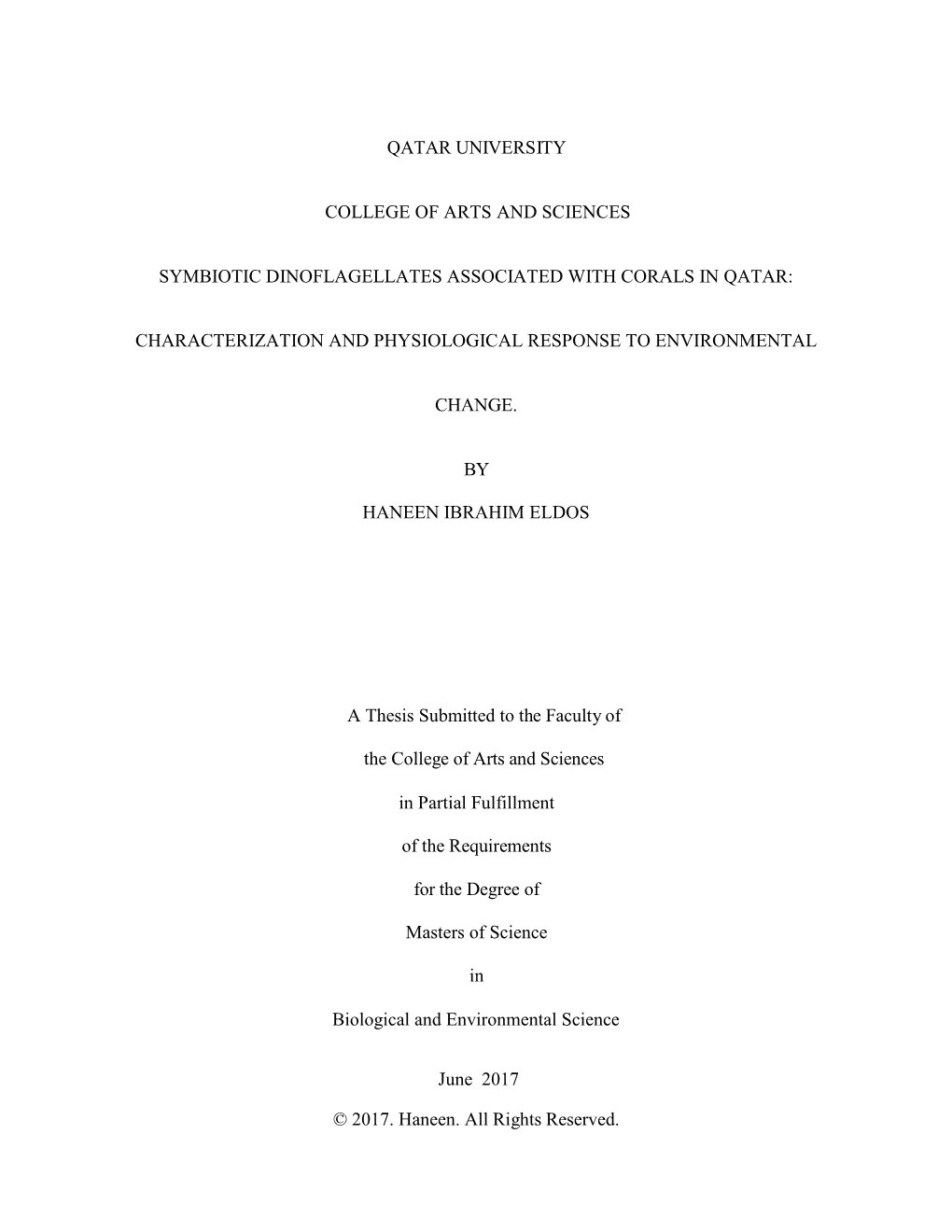 QATAR UNIVERSITY

COLLEGE OF ARTS AND SCIENCES

SYMBIOTIC DINOFLAGELLATES ASSOCIATED WITH CORALS IN QATAR:

CHARACTERIZATION AND PHYSIOLOGICAL RESPONSE TO ENVIRONMENTAL

CHANGE.

BY

HANEEN IBRAHIM ELDOS

A Thesis Submitted to the Faculty of

the College of Arts and Sciences

in Partial Fulfillment

of the Requirements

for the Degree of

Masters of Science

in

Biological and Environmental Science

June 2017

© 2017. Haneen. All Rights Reserved.